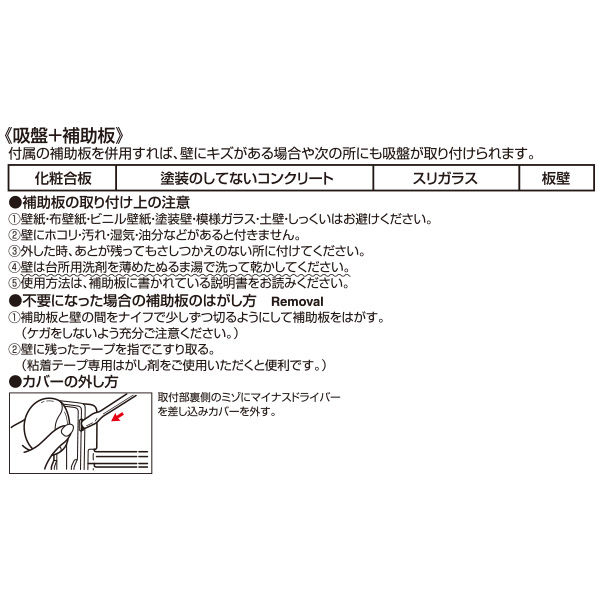 《吸盤＋補助板》
付属の補助板を併用すれば、壁にキズがある場合や次の所にも吸盤が取り付けられます。

| 化粧合板 | 塗装のしてないコンクリート | スリガラス | 板壁 |
|---|---|---|---|

●補助板の取り付け上の注意
①壁紙・布壁紙・ビニル壁紙・塗装壁・模様ガラス・土壁・しっくいはお避けください。
②壁にホコリ・汚れ・湿気・油分などがあると付きません。
③外した時、あとが残ってもさしつかえのない所に付けてください。
④壁は台所用洗剤を薄めたぬるま湯で洗って乾かしてください。
⑤使用方法は、補助板に書かれている説明書をお読みください。
●不要になった場合の補助板のはがし方　Removal
①補助板と壁の間をナイフで少しずつ切るようにして補助板をはがす。
（ケガをしないよう充分ご注意ください。）
②壁に残ったテープを指でこすり取る。
（粘着テープ専用はがし剤をご使用いただくと便利です。）
●カバーの外し方
取付部裏側のミゾにマイナスドライバーを差し込みカバーを外す。